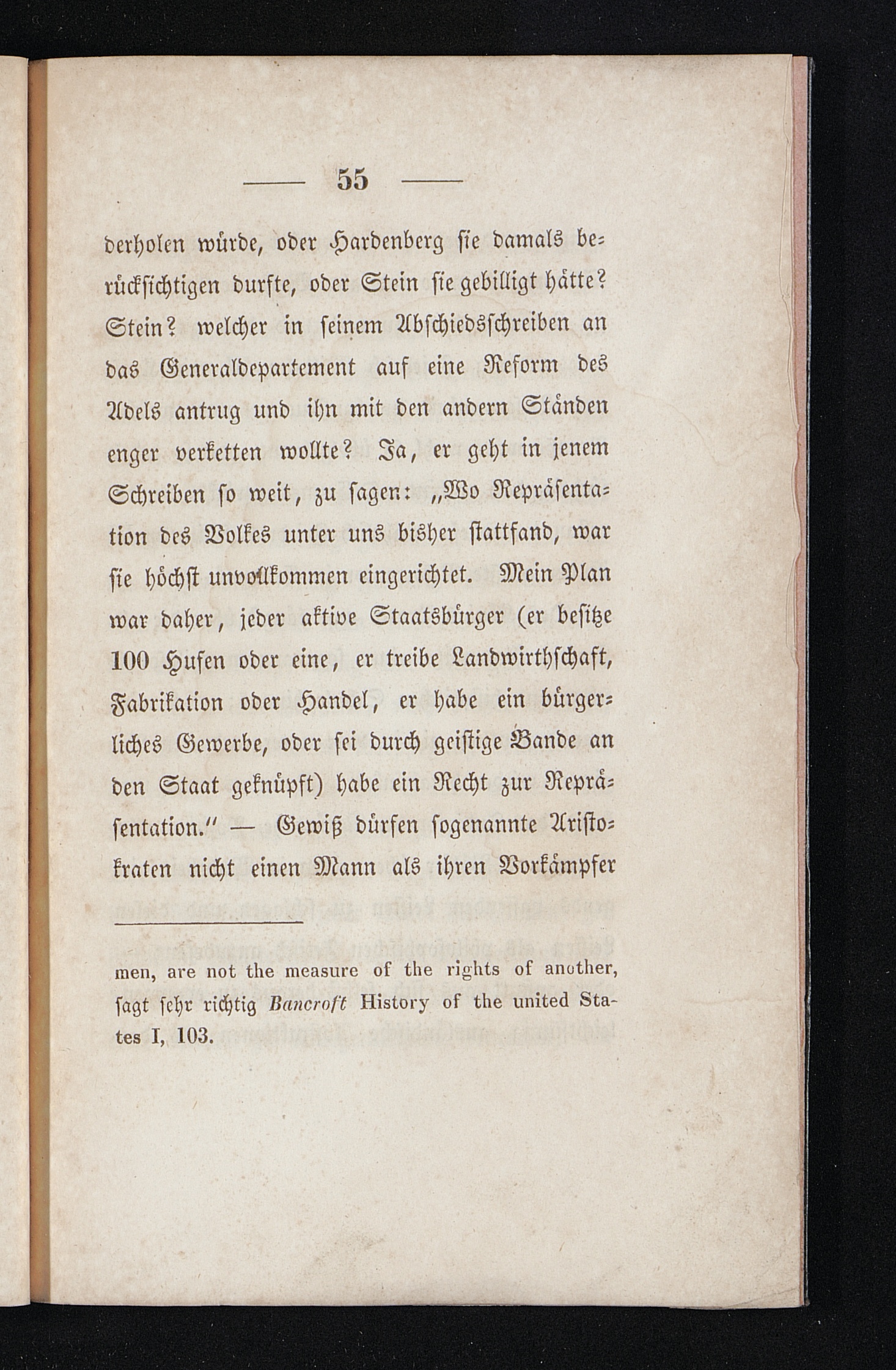 — 55 —

derholen würde, oder Hardenberg ſie damals berückſichtigen durfte, oder Stein ſie gebilligt hätte? Stein? welcher in ſeinem Abſchiedsſchreiben an das Generaldepartement auf eine Reform des Adels antrug und ihn mit den andern Ständen enger verketten wollte? Ja, er geht in jenem Schreiben ſo weit, zu ſagen: „Wo Repräſentation des Volkes unter uns bisher ſtattfand, war ſie höchſt unvollkommen eingerichtet. Mein Plan war daher, jeder aktive Staatsbürger (er beſitze 100 Hufen oder eine, er treibe Landwirthſchaft, Fabrikation oder Handel, er habe ein bürgerliches Gewerbe, oder ſei durch geiſtige Bande an den Staat geknüpft) habe ein Recht zur Repräſentation." — Gewiß dürfen ſogenannte Ariſtokraten nicht einen Mann als ihren Vorkämpfer

men, are not the measure of the rights of another, ſagt ſehr richtig Bancroft History of the united States I, 103.